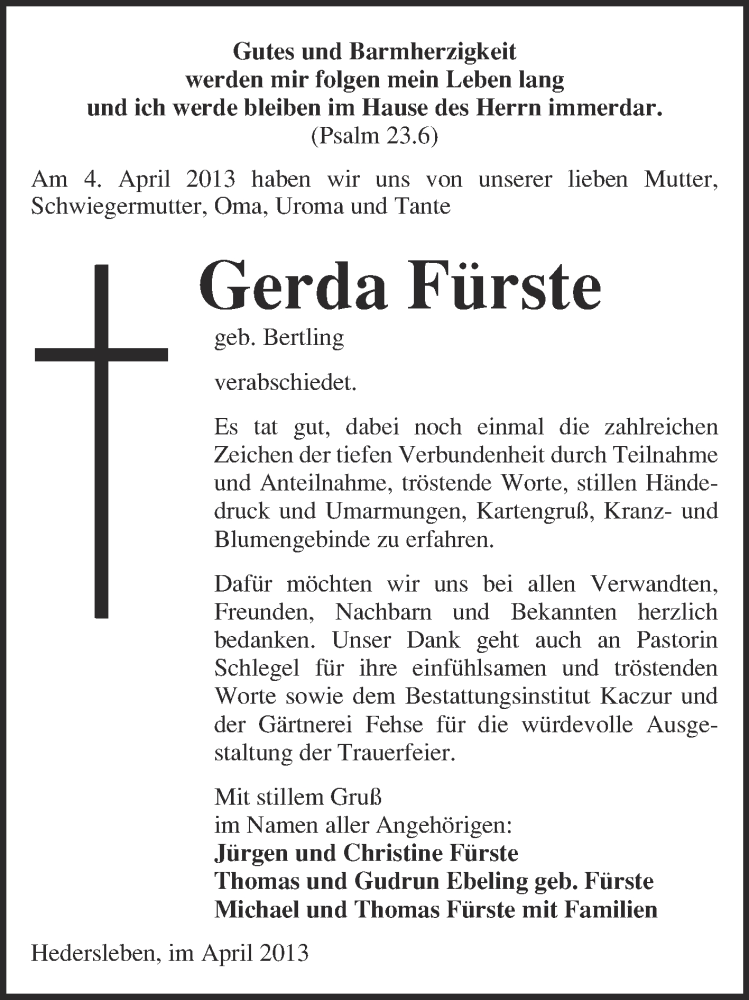 Gutes und Barmherzigkeit
werden mir folgen mein Leben lang
und ich werde bleiben im Hause des Herrn immerdar.
(Psalm 23.6)

Am 4. April 2013 haben wir uns von unserer lieben Mutter, Schwiegermutter, Oma, Uroma und Tante

Gerda Fürste

geb. Bertling

verabschiedet.

Es tat gut, dabei noch einmal die zahlreichen Zeichen der tiefen Verbundenheit durch Teilnahme und Anteilnahme, tröstende Worte, stillen Händedruck und Umarmungen, Kartengruß, Kranz- und Blumengebinde zu erfahren.

Dafür möchten wir uns bei allen Verwandten, Freunden, Nachbarn und Bekannten herzlich bedanken. Unser Dank geht auch an Pastorin Schlegel für ihre einfühlsamen und tröstenden Worte sowie dem Bestattungsinstitut Kaczur und der Gärtnerei Fehse für die würdevolle Ausgestaltung der Trauerfeier.

Mit stillem Gruß
im Namen aller Angehörigen:
Jürgen und Christine Fürste
Thomas und Gudrun Ebeling geb. Fürste
Michael und Thomas Fürste mit Familien

Hedersleben, im April 2013